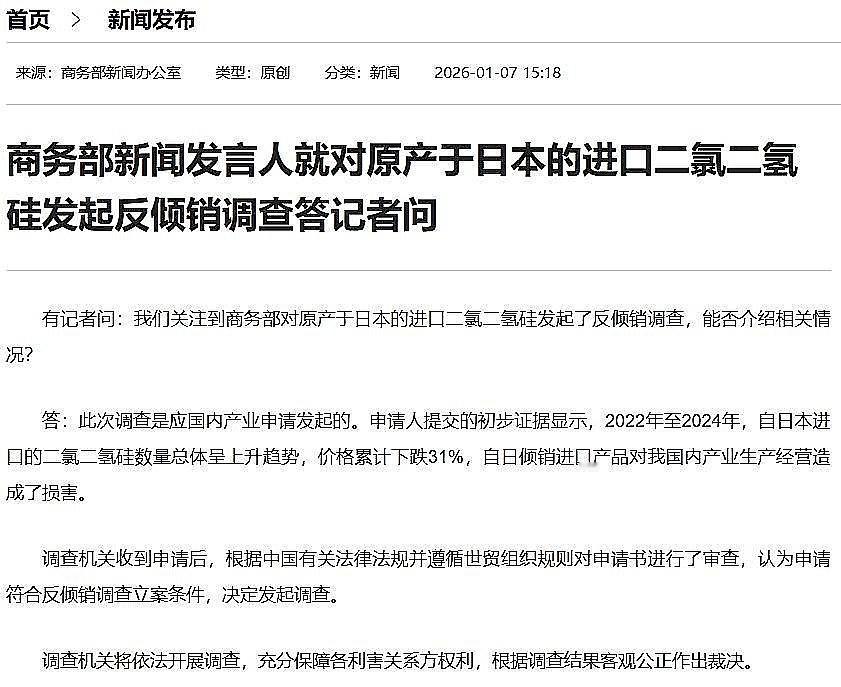 首页 > 新闻发布

来源：商务部新闻办公室 类型：原创 分类：新闻 2026-01-07 15:18

商务部新闻发言人就对原产于日本的进口二氯二氢硅发起反倾销调查答记者问

有记者问：我们关注到商务部对原产于日本的进口二氯二氢硅发起了反倾销调查，能否介绍相关情况？

答：此次调查是应国内产业申请发起的。申请人提交的初步证据显示，2022年至2024年，自日本进口的二氯二氢硅数量总体呈上升趋势，价格累计下跌31%，自日倾销进口产品对我国内产业生产经营造成了损害。

调查机关收到申请后，根据中国有关法律法规并遵循世贸组织规则对申请书进行了审查，认为申请符合反倾销调查立案条件，决定发起调查。

调查机关将依法开展调查，充分保障各利害关系方权利，根据调查结果客观公正作出裁决。